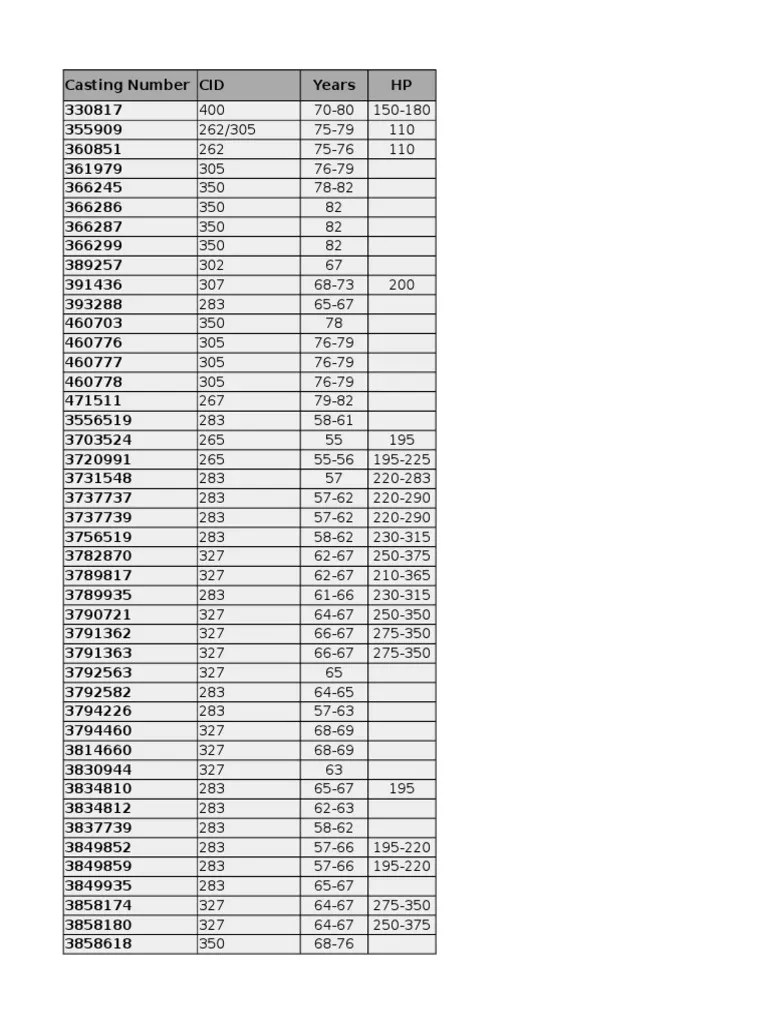 | Casting Number | CID | Years | HP |
|---|---|---|---|
| 330817 | 400 | 70-80 | 150-180 |
| 355909 | 262/305 | 75-79 | 110 |
| 360851 | 262 | 75-76 | 110 |
| 361979 | 305 | 76-79 | |
| 366245 | 350 | 78-82 | |
| 366286 | 350 | 82 | |
| 366287 | 350 | 82 | |
| 366299 | 350 | 82 | |
| 389257 | 302 | 67 | |
| 391436 | 307 | 68-73 | 200 |
| 393288 | 283 | 65-67 | |
| 460703 | 350 | 78 | |
| 460776 | 305 | 76-79 | |
| 460777 | 305 | 76-79 | |
| 460778 | 305 | 76-79 | |
| 471511 | 267 | 79-82 | |
| 3556519 | 283 | 58-61 | |
| 3703524 | 265 | 55 | 195 |
| 3720991 | 265 | 55-56 | 195-225 |
| 3731548 | 283 | 57 | 220-283 |
| 3737737 | 283 | 57-62 | 220-290 |
| 3737739 | 283 | 57-62 | 220-290 |
| 3756519 | 283 | 58-62 | 230-315 |
| 3782870 | 327 | 62-67 | 250-375 |
| 3789817 | 327 | 62-67 | 210-365 |
| 3789935 | 283 | 61-66 | 230-315 |
| 3790721 | 327 | 64-67 | 250-350 |
| 3791362 | 327 | 66-67 | 275-350 |
| 3791363 | 327 | 66-67 | 275-350 |
| 3792563 | 327 | 65 | |
| 3792582 | 283 | 64-65 | |
| 3794226 | 283 | 57-63 | |
| 3794460 | 327 | 68-69 | |
| 3814660 | 327 | 68-69 | |
| 3830944 | 327 | 63 | |
| 3834810 | 283 | 65-67 | 195 |
| 3834812 | 283 | 62-63 | |
| 3837739 | 283 | 58-62 | |
| 3849852 | 283 | 57-66 | 195-220 |
| 3849859 | 283 | 57-66 | 195-220 |
| 3849935 | 283 | 65-67 | |
| 3858174 | 327 | 64-67 | 275-350 |
| 3858180 | 327 | 64-67 | 250-375 |
| 3858618 | 350 | 68-76 | |